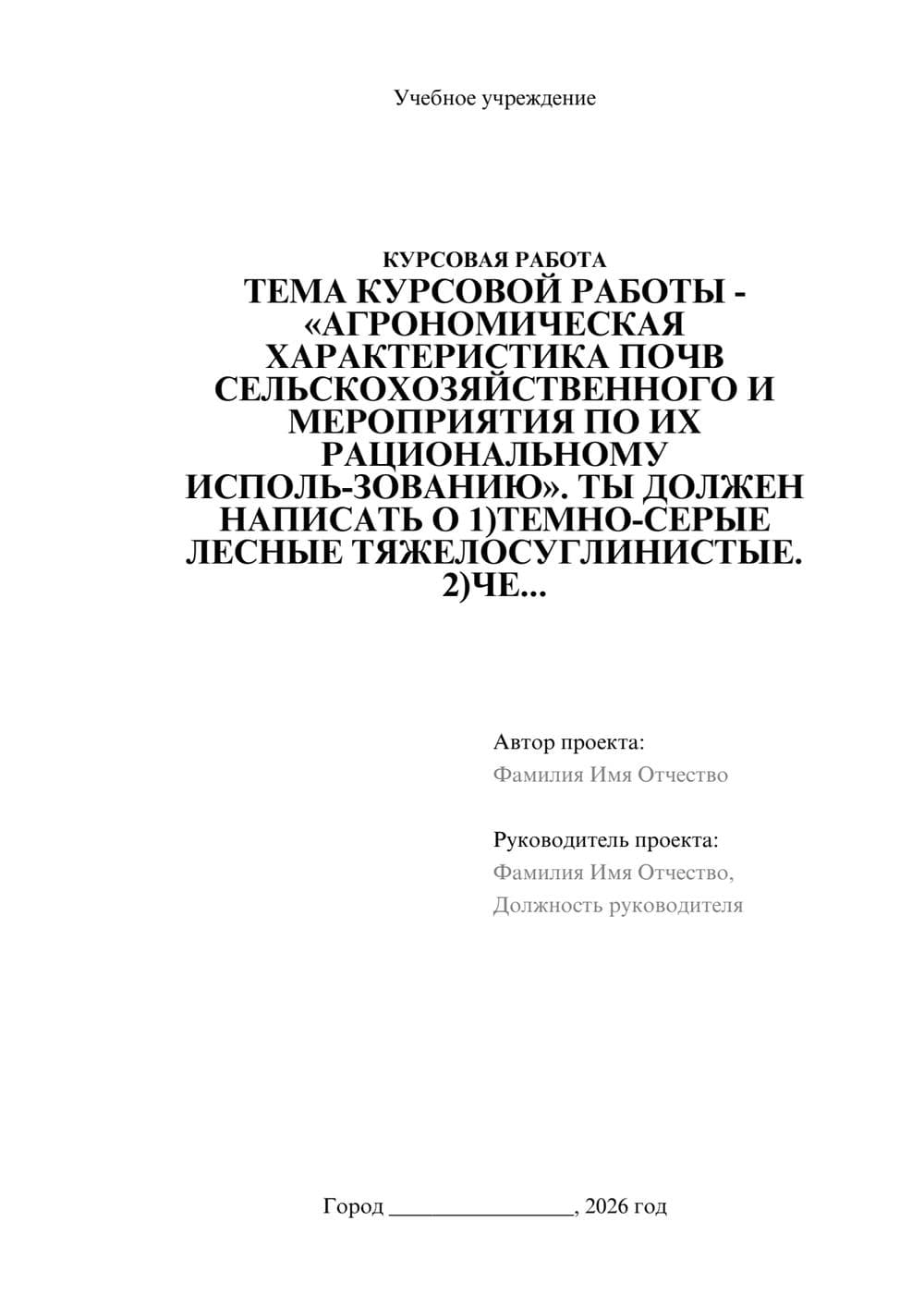 Учебное учреждение

КУРСОВАЯ РАБОТА
ТЕМА КУРСОВОЙ РАБОТЫ - «АГРОНОМИЧЕСКАЯ ХАРАКТЕРИСТИКА ПОЧВ СЕЛЬСКОХОЗЯЙСТВЕННОГО И МЕРОПРИЯТИЯ ПО ИХ РАЦИОНАЛЬНОМУ ИСПОЛЬ-ЗОВАНИЮ». ТЫ ДОЛЖЕН НАПИСАТЬ О 1)ТЕМНО-СЕРЫЕ ЛЕСНЫЕ ТЯЖЕЛОСУГЛИНИСТЫЕ. 2)ЧЕ...

Автор проекта:
Фамилия Имя Отчество

Руководитель проекта:
Фамилия Имя Отчество,
Должность руководителя

Город ________________, 2026 год